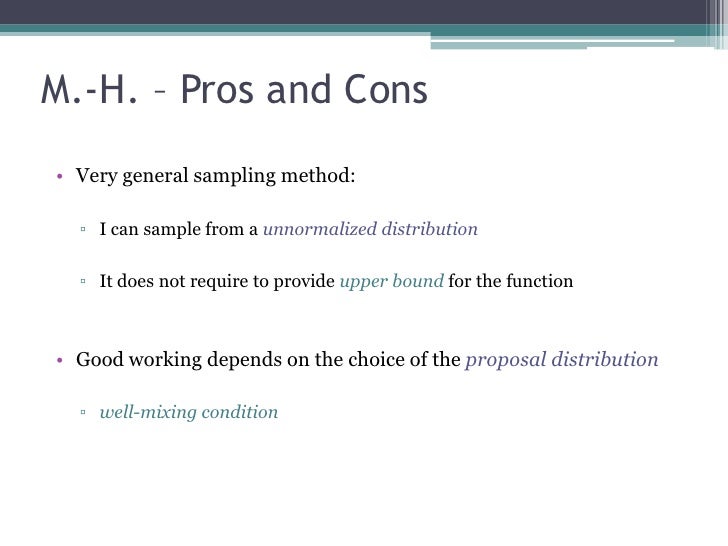 M.-H. – Pros and Cons

• Very general sampling method:

▫ I can sample from a unnormalized distribution

▫ It does not require to provide upper bound for the function

• Good working depends on the choice of the proposal distribution

▫ well-mixing condition